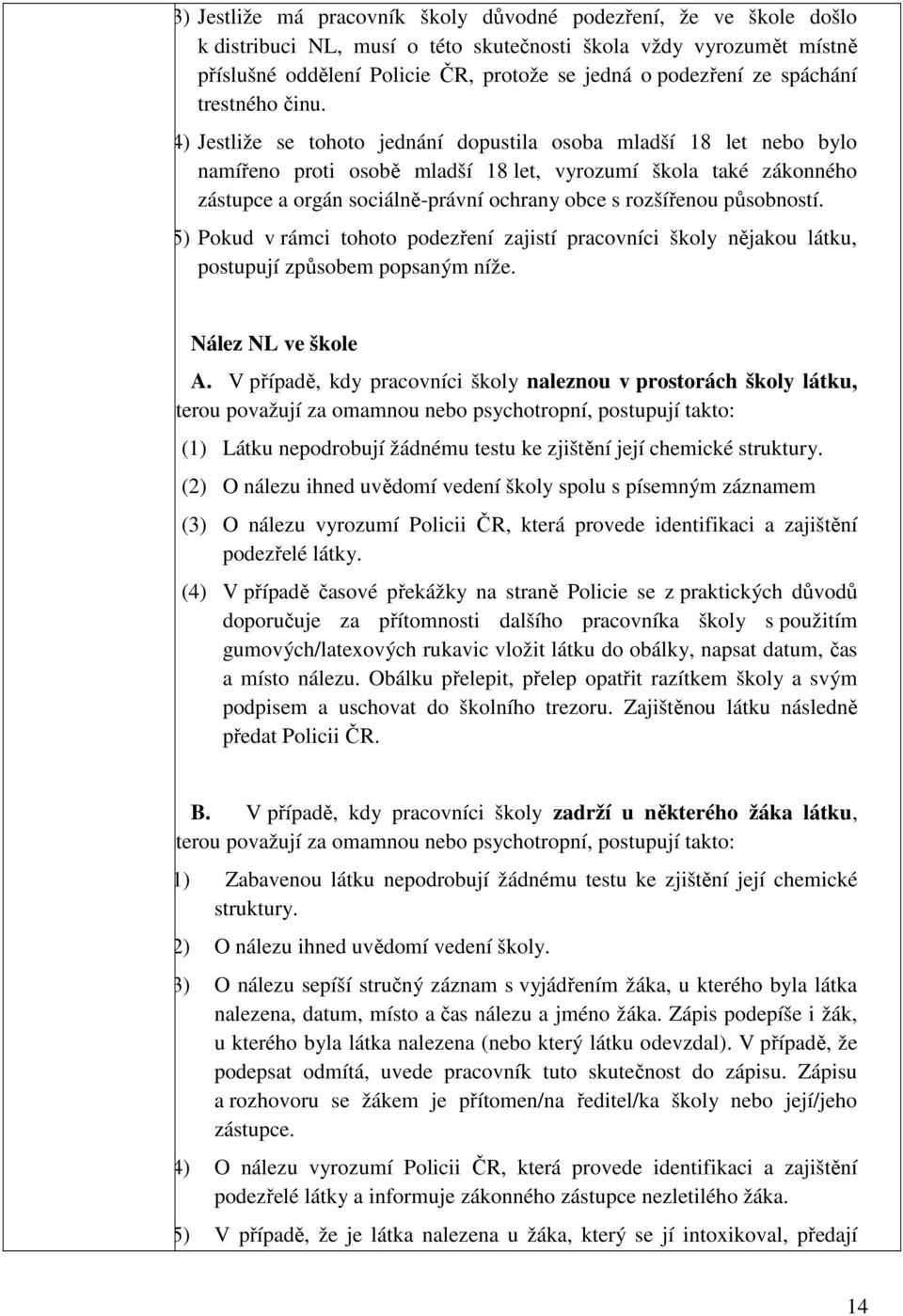 3) Jestliže má pracovník školy důvodné podezření, že ve škole došlo k distribuci NL, musí o této skutečnosti škola vždy vyrozumět místně příslušné oddělení Policie ČR, protože se jedná o podezření ze spáchání trestného činu.

4) Jestliže se tohoto jednání dopustila osoba mladší 18 let nebo bylo namířeno proti osobě mladší 18 let, vyrozumí škola také zákonného zástupce a orgán sociálně-právní ochrany obce s rozšířenou působností.

5) Pokud v rámci tohoto podezření zajistí pracovníci školy nějakou látku, postupují způsobem popsaným níže.

Nález NL ve škole

A. V případě, kdy pracovníci školy naleznou v prostorách školy látku, terou považují za omamnou nebo psychotropní, postupují takto:

(1) Látku nepodrobují žádnému testu ke zjištění její chemické struktury.

(2) O nálezu ihned uvědomí vedení školy spolu s písemným záznamem

(3) O nálezu vyrozumí Policii ČR, která provede identifikaci a zajištění podezřelé látky.

(4) V případě časové překážky na straně Policie se z praktických důvodů doporučuje za přítomnosti dalšího pracovníka školy s použitím gumových/latexových rukavic vložit látku do obálky, napsat datum, čas a místo nálezu. Obálku přelepit, přelep opatřit razítkem školy a svým podpisem a uschovat do školního trezoru. Zajištěnou látku následně předat Policii ČR.

B. V případě, kdy pracovníci školy zadrží u některého žáka látku, terou považují za omamnou nebo psychotropní, postupují takto:

1) Zabavenou látku nepodrobují žádnému testu ke zjištění její chemické struktury.

2) O nálezu ihned uvědomí vedení školy.

3) O nálezu sepíší stručný záznam s vyjádřením žáka, u kterého byla látka nalezena, datum, místo a čas nálezu a jméno žáka. Zápis podepíše i žák, u kterého byla látka nalezena (nebo který látku odevzdal). V případě, že podepsat odmítá, uvede pracovník tuto skutečnost do zápisu. Zápisu a rozhovoru se žákem je přítomen/na ředitel/ka školy nebo její/jeho zástupce.

4) O nálezu vyrozumí Policii ČR, která provede identifikaci a zajištění podezřelé látky a informuje zákonného zástupce nezletilého žáka.

5) V případě, že je látka nalezena u žáka, který se jí intoxikoval, předají

14